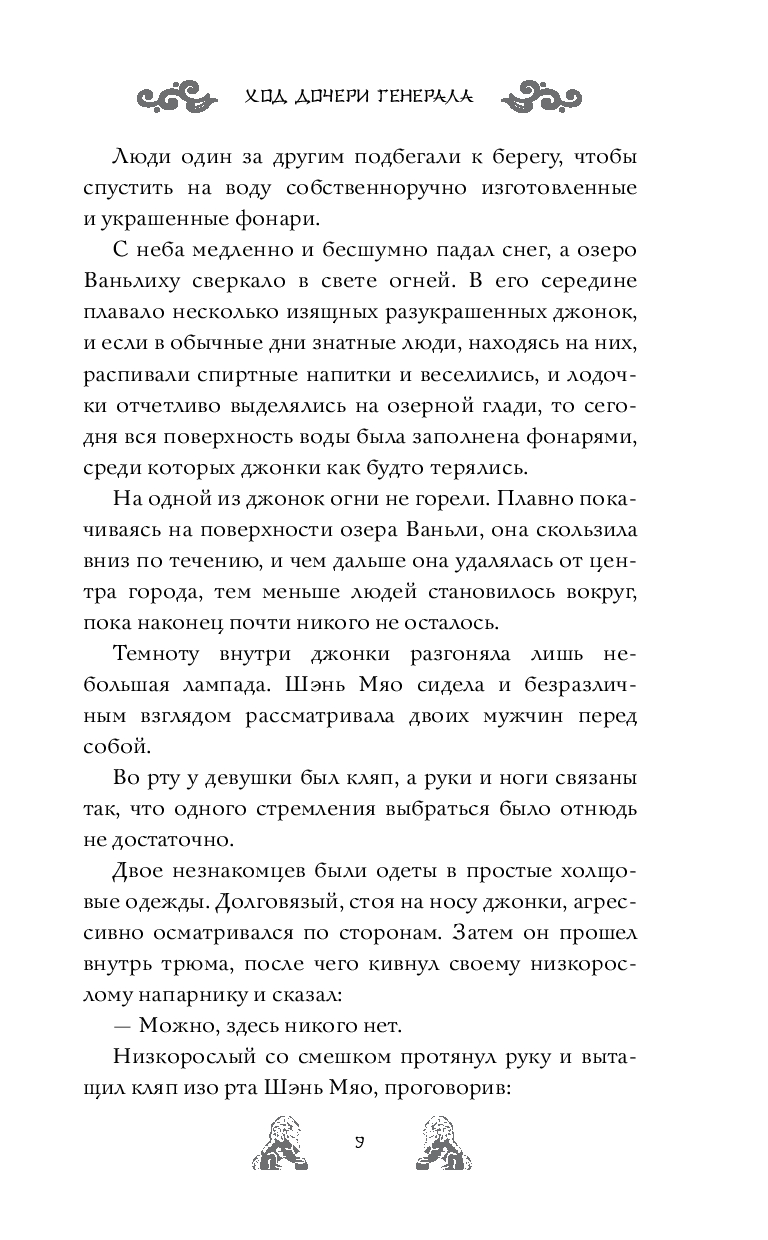 ХОД ДОЧЕРИ ГЕНЕРАЛА

Люди один за другим подбегали к берегу, чтобы спустить на воду собственноручно изготовленные и украшенные фонари.

С неба медленно и бесшумно падал снег, а озеро Ваньлиху сверкало в свете огней. В его середине плавало несколько изящных разукрашенных джонок, и если в обычные дни знатные люди, находясь на них, распивали спиртные напитки и веселились, и лодочки отчетливо выделялись на озерной глади, то сегодня вся поверхность воды была заполнена фонарями, среди которых джонки как будто терялись.

На одной из джонок огни не горели. Плавно покачиваясь на поверхности озера Ваньли, она скользила вниз по течению, и чем дальше она удалялась от центра города, тем меньше людей становилось вокруг, пока наконец почти никого не осталось.

Темноту внутри джонки разгоняла лишь небольшая лампада. Шэнь Мяо сидела и безразличным взглядом рассматривала двоих мужчин перед собой.

Во рту у девушки был кляп, а руки и ноги связаны так, что одного стремления выбраться было отнюдь не достаточно.

Двое незнакомцев были одеты в простые холщовые одежды. Долговязый, стоя на носу джонки, агрессивно осматривался по сторонам. Затем он прошел внутрь трюма, после чего кивнул своему низкорослому напарнику и сказал:

— Можно, здесь никого нет.

Низкорослый со смешком протянул руку и вытащил кляп изо рта Шэнь Мяо, проговорив:

9